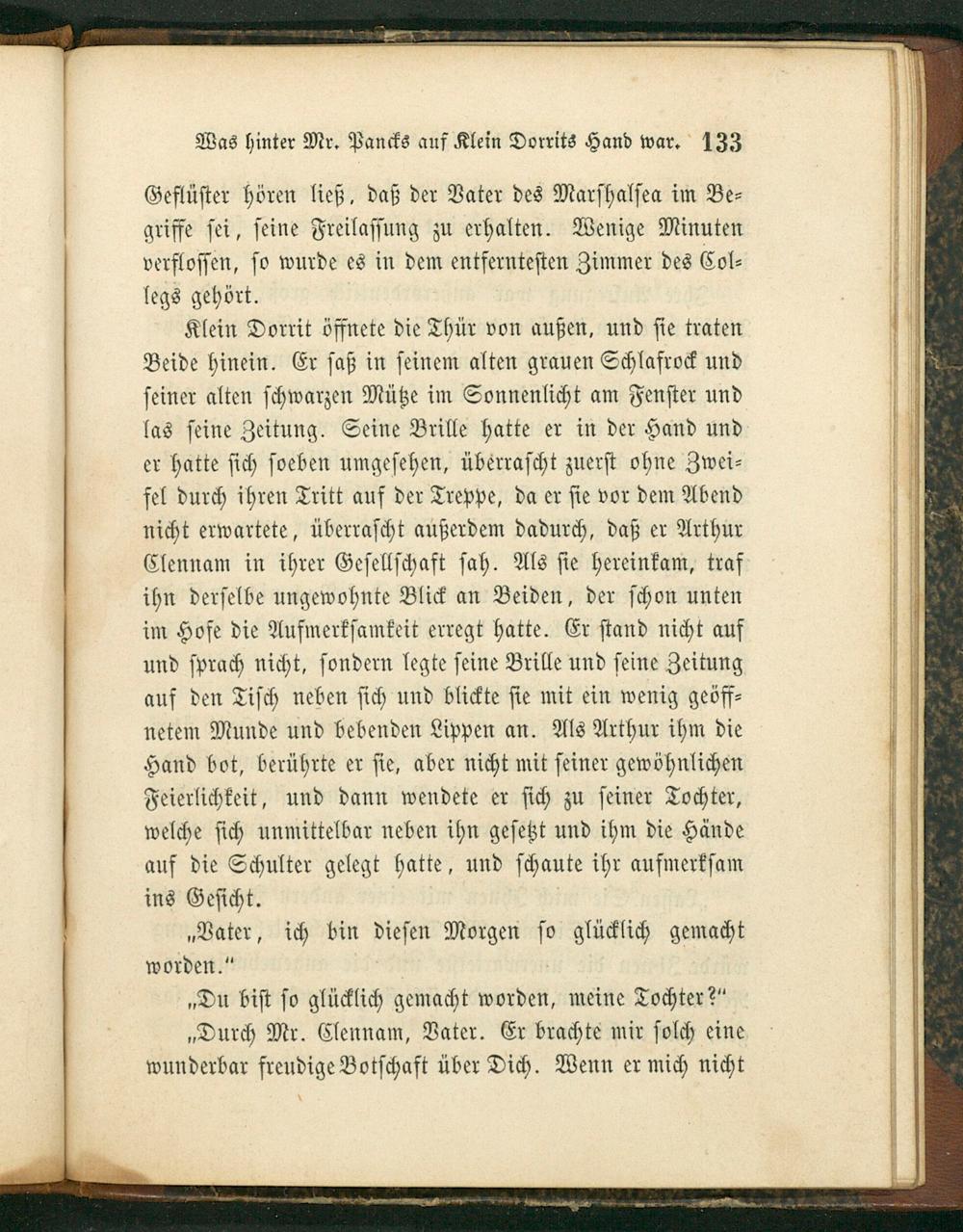 Was hinter Mr. Pancks auf Klein Dorrits Hand war. 133

Geflüster hören ließ, daß der Vater des Marshalsea im Begriffe sei, seine Freilassung zu erhalten. Wenige Minuten verflossen, so wurde es in dem entferntesten Zimmer des Collegs gehört.

Klein Dorrit öffnete die Thür von außen, und sie traten Beide hinein. Er saß in seinem alten grauen Schlafrock und seiner alten schwarzen Mütze im Sonnenlicht am Fenster und las seine Zeitung. Seine Brille hatte er in der Hand und er hatte sich soeben umgesehen, überrascht zuerst ohne Zweifel durch ihren Tritt auf der Treppe, da er sie vor dem Abend nicht erwartete, überrascht außerdem dadurch, daß er Arthur Clennam in ihrer Gesellschaft sah. Als sie hereinkam, traf ihn derselbe ungewohnte Blick an Beiden, der schon unten im Hofe die Aufmerksamkeit erregt hatte. Er stand nicht auf und sprach nicht, sondern legte seine Brille und seine Zeitung auf den Tisch neben sich und blickte sie mit ein wenig geöffnetem Munde und bebenden Lippen an. Als Arthur ihm die Hand bot, berührte er sie, aber nicht mit seiner gewöhnlichen Feierlichkeit, und dann wendete er sich zu seiner Tochter, welche sich unmittelbar neben ihn gesetzt und ihm die Hände auf die Schulter gelegt hatte, und schaute ihr aufmerksam ins Gesicht.

„Vater, ich bin diesen Morgen so glücklich gemacht worden."

„Du bist so glücklich gemacht worden, meine Tochter?"

„Durch Mr. Clennam, Vater. Er brachte mir solch eine wunderbar freudige Botschaft über Dich. Wenn er mich nicht